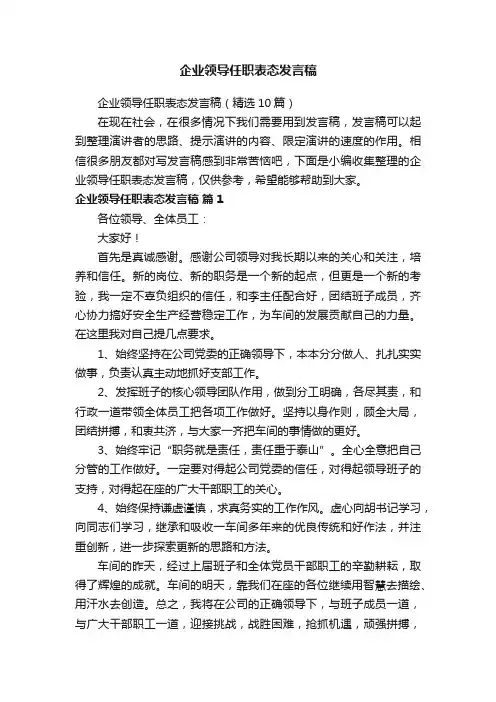 企业领导任职表态发言稿

企业领导任职表态发言稿（精选10篇）

在现在社会，在很多情况下我们需要用到发言稿，发言稿可以起到整理演讲者的思路、提示演讲的内容、限定演讲的速度的作用。相信很多朋友都对写发言稿感到非常苦恼吧，下面是小编收集整理的企业领导任职表态发言稿，仅供参考，希望能够帮助到大家。

企业领导任职表态发言稿 篇1

各位领导、全体员工：

大家好！

首先是真诚感谢。感谢公司领导对我长期以来的关心和关注，培养和信任。新的岗位、新的职务是一个新的起点，但更是一个新的考验，我一定不辜负组织的信任，和李主任配合好，团结班子成员，齐心协力搞好安全生产经营稳定工作，为车间的发展贡献自己的力量。在这里我对自己提几点要求。

1、始终坚持在公司党委的正确领导下，本本分分做人、扎扎实实做事，负责认真主动地抓好支部工作。

2、发挥班子的核心领导团队作用，做到分工明确，各尽其责，和行政一道带领全体员工把各项工作做好。坚持以身作则，顾全大局，团结拼搏，和衷共济，与大家一齐把车间的事情做的更好。

3、始终牢记“职务就是责任，责任重于泰山”。全心全意把自己分管的工作做好。一定要对得起公司党委的信任，对得起领导班子的支持，对得起在座的广大干部职工的关心。

4、始终保持谦虚谨慎，求真务实的工作作风。虚心向胡书记学习，向同志们学习，继承和吸收一车间多年来的优良传统和好作法，并注重创新，进一步探索更新的思路和方法。

车间的昨天，经过上届班子和全体党员干部职工的辛勤耕耘，取得了辉煌的成就。车间的明天，靠我们在座的各位继续用智慧去描绘、用汗水去创造。总之，我将在公司的正确领导下，与班子成员一道，与广大干部职工一道，迎接挑战，战胜困难，抢抓机遇，顽强拼搏，